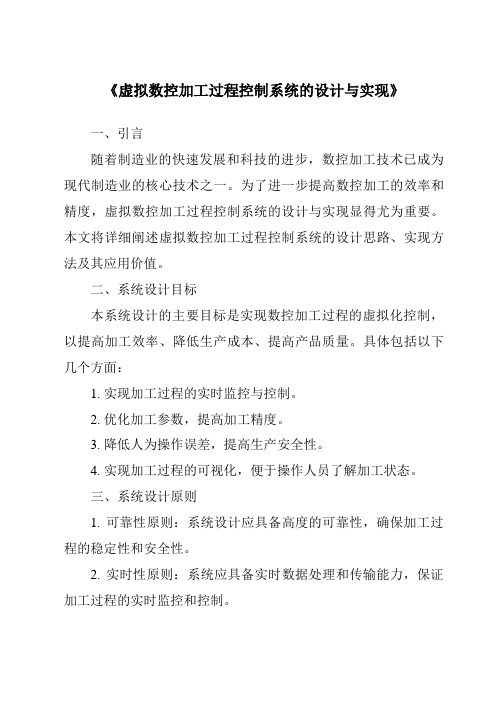 《虚拟数控加工过程控制系统的设计与实现》

一、引言

随着制造业的快速发展和科技的进步，数控加工技术已成为现代制造业的核心技术之一。为了进一步提高数控加工的效率和精度，虚拟数控加工过程控制系统的设计与实现显得尤为重要。本文将详细阐述虚拟数控加工过程控制系统的设计思路、实现方法及其应用价值。

二、系统设计目标

本系统设计的主要目标是实现数控加工过程的虚拟化控制，以提高加工效率、降低生产成本、提高产品质量。具体包括以下几个方面：

1. 实现加工过程的实时监控与控制。

2. 优化加工参数，提高加工精度。

3. 降低人为操作误差，提高生产安全性。

4. 实现加工过程的可视化，便于操作人员了解加工状态。

三、系统设计原则

1. 可靠性原则：系统设计应具备高度的可靠性，确保加工过程的稳定性和安全性。

2. 实时性原则：系统应具备实时数据处理和传输能力，保证加工过程的实时监控和控制。